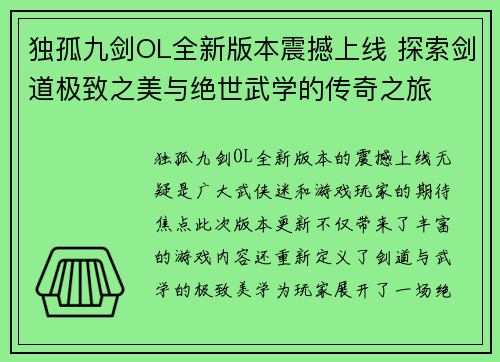 独孤九剑OL全新版本震撼上线 探索剑道极致之美与绝世武学的传奇之旅

独孤九剑OL全新版本的震撼上线无疑是广大武侠迷和游戏玩家的期待焦点此次版本更新不仅带来了丰富的游戏内容还重新定义了剑道与武学的极致美学为玩家展开了一场绝